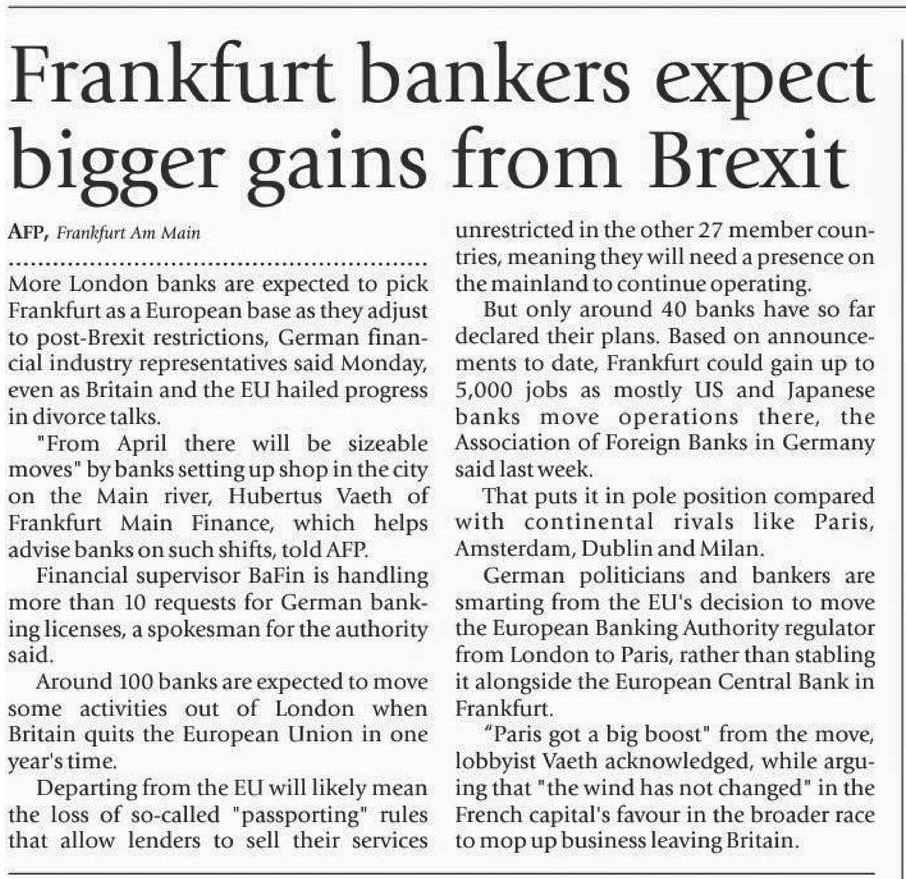 Frankfurt bankers expect bigger gains from Brexit

AFP, Frankfurt Am Main

More London banks are expected to pick Frankfurt as a European base as they adjust to post-Brexit restrictions, German financial industry representatives said Monday, even as Britain and the EU hailed progress in divorce talks.

"From April there will be sizeable moves" by banks setting up shop in the city on the Main river, Hubertus Vaeth of Frankfurt Main Finance, which helps advise banks on such shifts, told AFP.

Financial supervisor BaFin is handling more than 10 requests for German banking licenses, a spokesman for the authority said.

Around 100 banks are expected to move some activities out of London when Britain quits the European Union in one year's time.

Departing from the EU will likely mean the loss of so-called "passporting" rules that allow lenders to sell their services unrestricted in the other 27 member countries, meaning they will need a presence on the mainland to continue operating.

But only around 40 banks have so far declared their plans. Based on announcements to date, Frankfurt could gain up to 5,000 jobs as mostly US and Japanese banks move operations there, the Association of Foreign Banks in Germany said last week.

That puts it in pole position compared with continental rivals like Paris, Amsterdam, Dublin and Milan.

German politicians and bankers are smarting from the EU's decision to move the European Banking Authority regulator from London to Paris, rather than stabling it alongside the European Central Bank in Frankfurt.

"Paris got a big boost" from the move, lobbyist Vaeth acknowledged, while arguing that "the wind has not changed" in the French capital's favour in the broader race to mop up business leaving Britain.